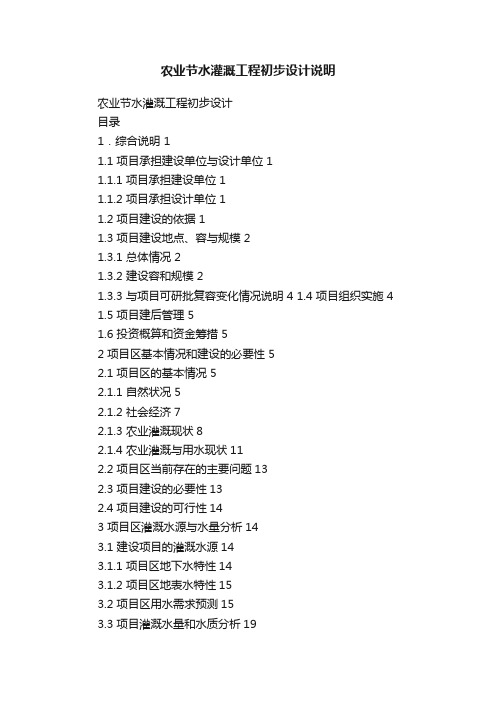 农业节水灌溉工程初步设计说明

农业节水灌溉工程初步设计
目录
1．综合说明 1
1.1 项目承担建设单位与设计单位 1
1.1.1 项目承担建设单位 1
1.1.2 项目承担设计单位 1
1.2 项目建设的依据 1
1.3 项目建设地点、容与规模 2
1.3.1 总体情况 2
1.3.2 建设容和规模 2
1.3.3 与项目可研批复容变化情况说明 4 1.4 项目组织实施 4
1.5 项目建后管理 5
1.6 投资概算和资金筹措 5
2 项目区基本情况和建设的必要性 5
2.1 项目区的基本情况 5
2.1.1 自然状况 5
2.1.2 社会经济 7
2.1.3 农业灌溉现状 8
2.1.4 农业灌溉与用水现状 11
2.2 项目区当前存在的主要问题 13
2.3 项目建设的必要性 13
2.4 项目建设的可行性 14
3 项目区灌溉水源与水量分析 14
3.1 建设项目的灌溉水源 14
3.1.1 项目区地下水特性 14
3.1.2 项目区地表水特性 15
3.2 项目区用水需求预测 15
3.3 项目灌溉水量和水质分析 19